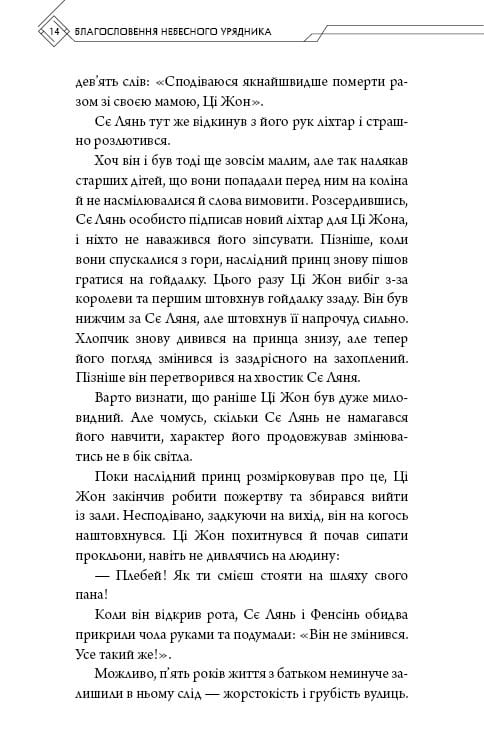 14 БЛАГОСЛОВЕННЯ НЕБЕСНОГО УРЯДНИКА

дев'ять слів: «Сподіваюся якнайшвидше померти разом зі своєю мамою, Ці Жон».

Сє Лянь тут же відкинув з його рук ліхтар і страшно розлютився.

Хоч він і був тоді ще зовсім малим, але так налякав старших дітей, що вони попадали перед ним на коліна й не насмілювалися й слова вимовити. Розсердившись, Сє Лянь особисто підписав новий ліхтар для Ці Жона, і ніхто не наважився його зіпсувати. Пізніше, коли вони спускалися з гори, наслідний принц знову пішов гратися на гойдалку. Цього разу Ці Жон вибіг з-за королеви та першим штовхнув гойдалку ззаду. Він був нижчим за Сє Ляня, але штовхнув її напрочуд сильно. Хлопчик знову дивився на принца знизу, але тепер його погляд змінився із заздрісного на захоплений. Пізніше він перетворився на хвостик Сє Ляня.

Варто визнати, що раніше Ці Жон був дуже миловидний. Але чомусь, скільки Сє Лянь не намагався його навчити, характер його продовжував змінюватись не в бік світла.

Поки наслідний принц розмірковував про це, Ці Жон закінчив робити пожертву та збирався вийти із зали. Несподівано, задкуючи на вихід, він на когось наштовхнувся. Ці Жон похитнувся й почав сипати прокльони, навіть не дивлячись на людину:

— Плебей! Як ти смієш стояти на шляху свого пана!

Коли він відкрив рота, Сє Лянь і Фенсінь обидва прикрили чола руками та подумали: «Він не змінився. Усе такий же!».

Можливо, п'ять років життя з батьком неминуче залишили в ньому слід — жорстокість і грубість вулиць.